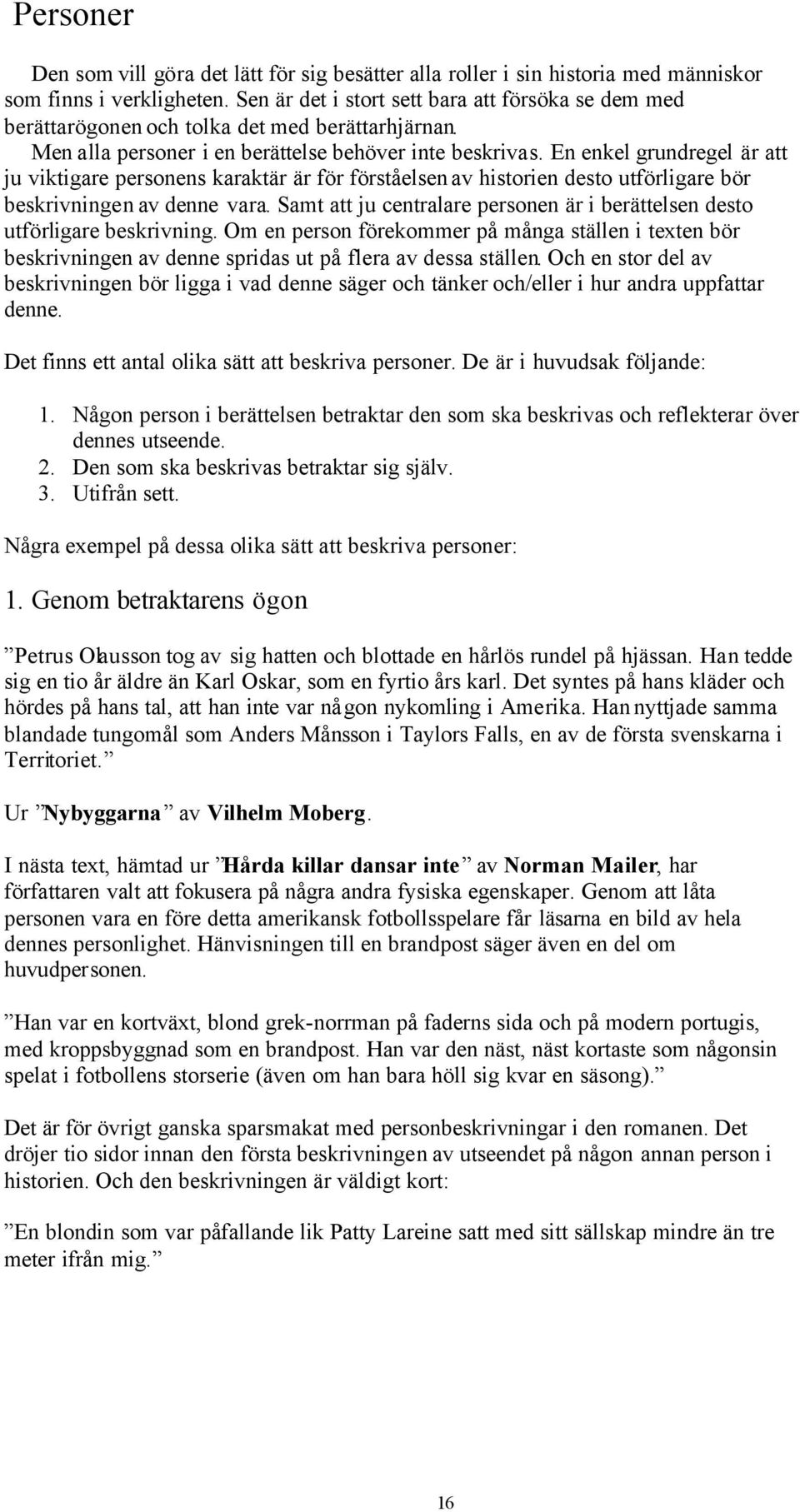 Personer

Den som vill göra det lätt för sig besätter alla roller i sin historia med människor som finns i verkligheten. Sen är det i stort sett bara att försöka se dem med berättarögonen och tolka det med berättarhjärnan.

Men alla personer i en berättelse behöver inte beskrivas. En enkel grundregel är att ju viktigare personens karaktär är för förståelsen av historien desto utförligare bör beskrivningen av denne vara. Samt att ju centralare personen är i berättelsen desto utförligare beskrivning. Om en person förekommer på många ställen i texten bör beskrivningen av denne spridas ut på flera av dessa ställen. Och en stor del av beskrivningen bör ligga i vad denne säger och tänker och/eller i hur andra uppfattar denne.

Det finns ett antal olika sätt att beskriva personer. De är i huvudsak följande:

1. Någon person i berättelsen betraktar den som ska beskrivas och reflekterar över dennes utseende.
2. Den som ska beskrivas betraktar sig själv.
3. Utifrån sett.

Några exempel på dessa olika sätt att beskriva personer:

1. Genom betraktarens ögon

”Petrus Olausson tog av sig hatten och blottade en hårlös rundel på hjässan. Han tedde sig en tio år äldre än Karl Oskar, som en fyrtio års karl. Det syntes på hans kläder och hördes på hans tal, att han inte var någon nykomling i Amerika. Han nyttjade samma blandade tungomål som Anders Månsson i Taylors Falls, en av de första svenskarna i Territoriet.”

Ur ”Nybyggarna” av Vilhelm Moberg.

I nästa text, hämtad ur ”Hårda killar dansar inte” av Norman Mailer, har författaren valt att fokusera på några andra fysiska egenskaper. Genom att låta personen vara en före detta amerikansk fotbollsspelare får läsarna en bild av hela dennes personlighet. Hänvisningen till en brandpost säger även en del om huvudpersonen.

”Han var en kortväxt, blond grek-norrman på faderns sida och på modern portugis, med kroppsbyggnad som en brandpost. Han var den näst, näst kortaste som någonsin spelat i fotbollens storserie (även om han bara höll sig kvar en säsong).”

Det är för övrigt ganska sparsmakat med personbeskrivningar i den romanen. Det dröjer tio sidor innan den första beskrivningen av utseendet på någon annan person i historien. Och den beskrivningen är väldigt kort:

”En blondin som var påfallande lik Patty Lareine satt med sitt sällskap mindre än tre meter ifrån mig.”

16